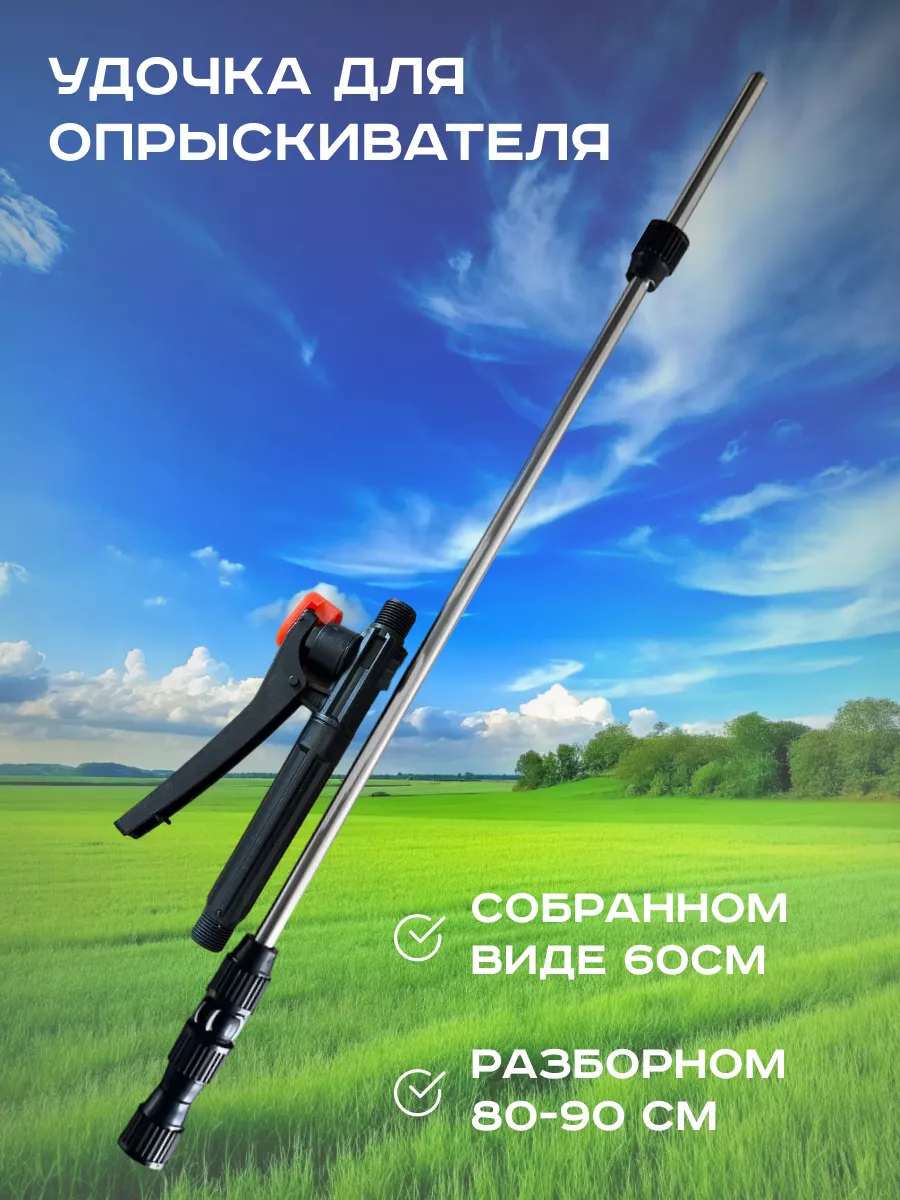 УДОЧКА ДЛЯ ОПРЫСКИВАТЕЛЯ

СОБРАННОМ ВИДЕ 60СМ

РАЗБОРНОМ 80-90 СМ